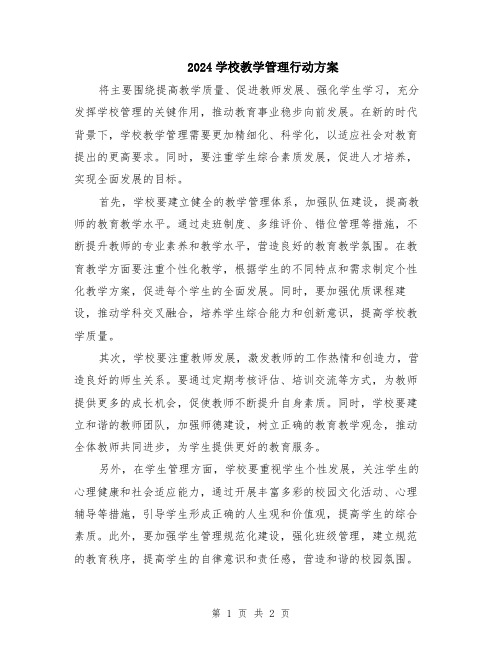 2024 学校教学管理行动方案

将主要围绕提高教学质量、促进教师发展、强化学生学习，充分发挥学校管理的关键作用，推动教育事业稳步向前发展。在新的时代背景下，学校教学管理需要更加精细化、科学化，以适应社会对教育提出的更高要求。同时，要注重学生综合素质发展，促进人才培养，实现全面发展的目标。

首先，学校要建立健全的教学管理体系，加强队伍建设，提高教师的教育教学水平。通过走班制度、多维评价、错位管理等措施，不断提升教师的专业素养和教学水平，营造良好的教育教学氛围。在教育教学方面要注重个性化教学，根据学生的不同特点和需求制定个性化教学方案，促进每个学生的全面发展。同时，要加强优质课程建设，推动学科交叉融合，培养学生综合能力和创新意识，提高学校教学质量。

其次，学校要注重教师发展，激发教师的工作热情和创造力，营造良好的师生关系。要通过定期考核评估、培训交流等方式，为教师提供更多的成长机会，促使教师不断提升自身素质。同时，学校要建立和谐的教师团队，加强师德建设，树立正确的教育教学观念，推动全体教师共同进步，为学生提供更好的教育服务。

另外，在学生管理方面，学校要重视学生个性发展，关注学生的心理健康和社会适应能力，通过开展丰富多彩的校园文化活动、心理辅导等措施，引导学生形成正确的人生观和价值观，提高学生的综合素质。此外，要加强学生管理规范化建设，强化班级管理，建立规范的教育秩序，提高学生的自律意识和责任感，营造和谐的校园氛围。

第 1 页 共 2 页